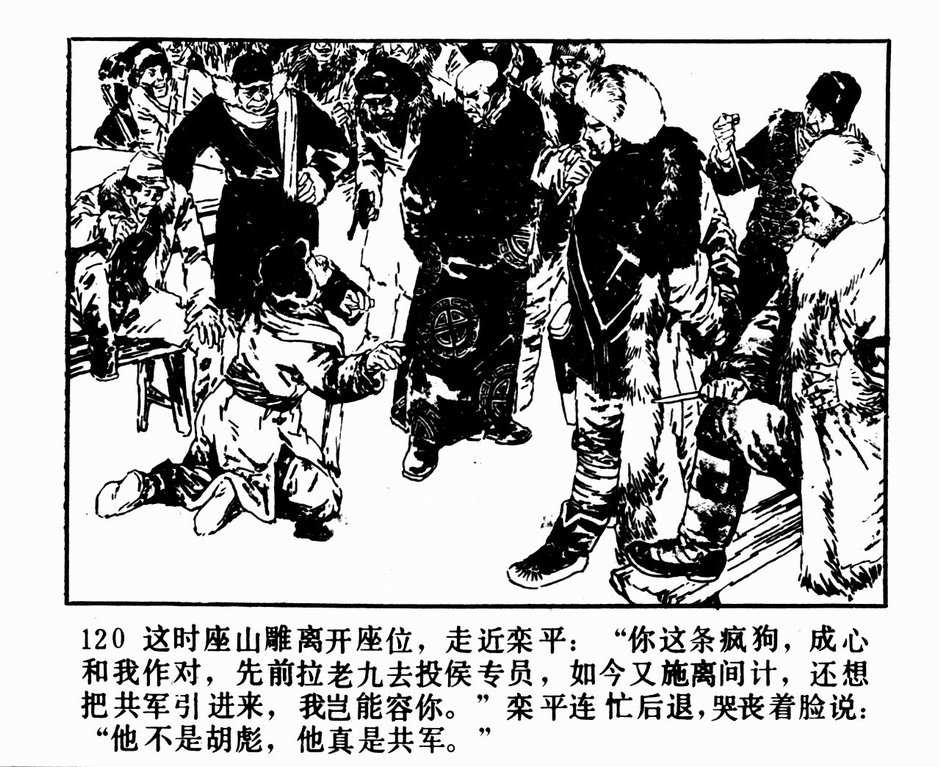 120 这时座山雕离开座位，走近栾平：“你这条疯狗，成心和我作对，先前拉老九去投侯专员，如今又施离间计，还想把共军引进来，我岂能容你。”栾平连忙后退，哭丧着脸说：“他不是胡彪，他真是共军。”